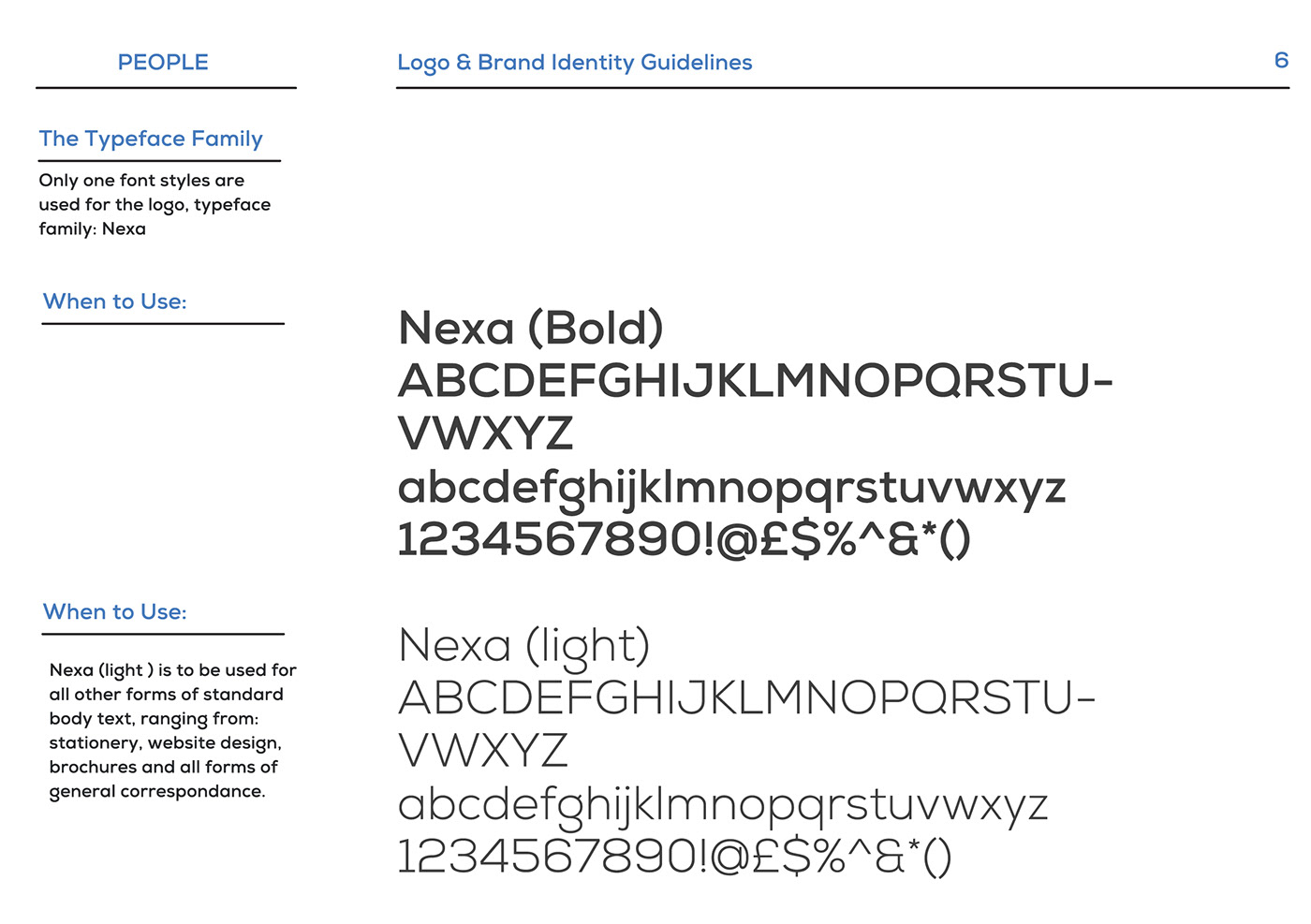 PEOPLE

Logo & Brand Identity Guidelines

6

The Typeface Family

Only one font styles are used for the logo, typeface family: Nexa

When to Use:

Nexa (Bold)
ABCDEFGHIJKLMNOPQRSTU-VWXYZ
abcdefghijklmnopqrstuvwxyz
1234567890!@£$%^&*()

When to Use:

Nexa (light ) is to be used for all other forms of standard body text, ranging from: stationery, website design, brochures and all forms of general correspondance.

Nexa (light)
ABCDEFGHIJKLMNOPQRSTU-VWXYZ
abcdefghijklmnopqrstuvwxyz
1234567890!@£$%^&*()